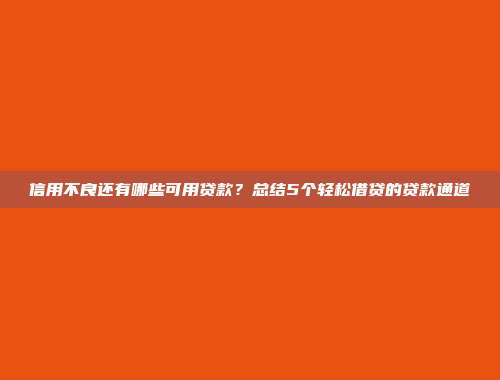 信用不良还有哪些可用贷款？总结5个轻松借贷的贷款通道